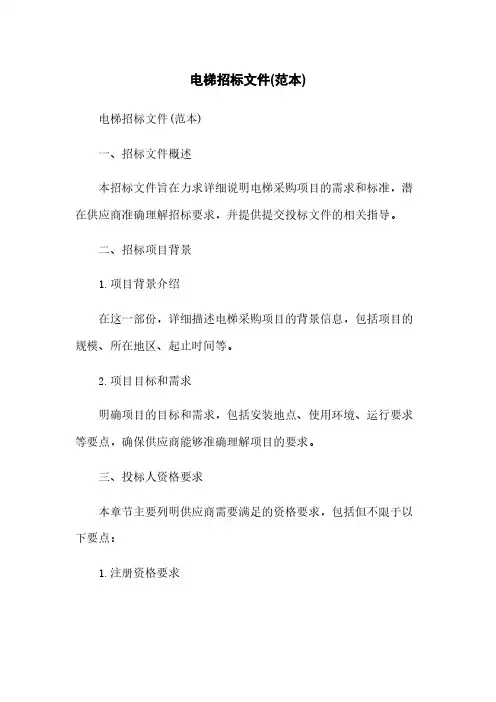 电梯招标文件(范本)

电梯招标文件(范本)

一、招标文件概述

本招标文件旨在力求详细说明电梯采购项目的需求和标准，潜在供应商准确理解招标要求，并提供提交投标文件的相关指导。

二、招标项目背景

1. 项目背景介绍

在这一部份，详细描述电梯采购项目的背景信息，包括项目的规模、所在地区、起止时间等。

2. 项目目标和需求

明确项目的目标和需求，包括安装地点、使用环境、运行要求等要点，确保供应商能够准确理解项目的要求。

三、投标人资格要求

本章节主要列明供应商需要满足的资格要求，包括但不限于以下要点：

1. 注册资格要求